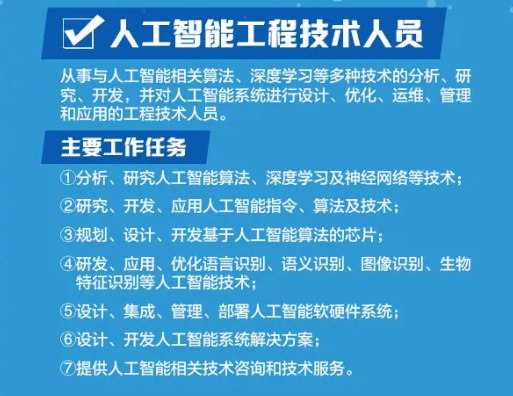 人工智能工程技术人员

从事与人工智能相关算法、深度学习等多种技术的分析、研究、开发，并对人工智能系统进行设计、优化、运维、管理和应用的工程技术人员。

主要工作任务

①分析、研究人工智能算法、深度学习及神经网络等技术；

②研究、开发、应用人工智能指令、算法及技术；

③规划、设计、开发基于人工智能算法的芯片；

④研发、应用、优化语言识别、语义识别、图像识别、生物特征识别等人工智能技术；

⑤设计、集成、管理、部署人工智能软硬件系统；

⑥设计、开发人工智能系统解决方案；

⑦提供人工智能相关技术咨询和技术服务。